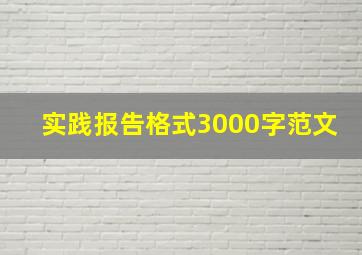 实践报告格式3000字范文